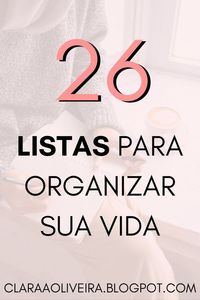 26

LISTAS PARA ORGANIZAR SUA VIDA

CLARAAOLIVEIRA.BLOGPOT.COM